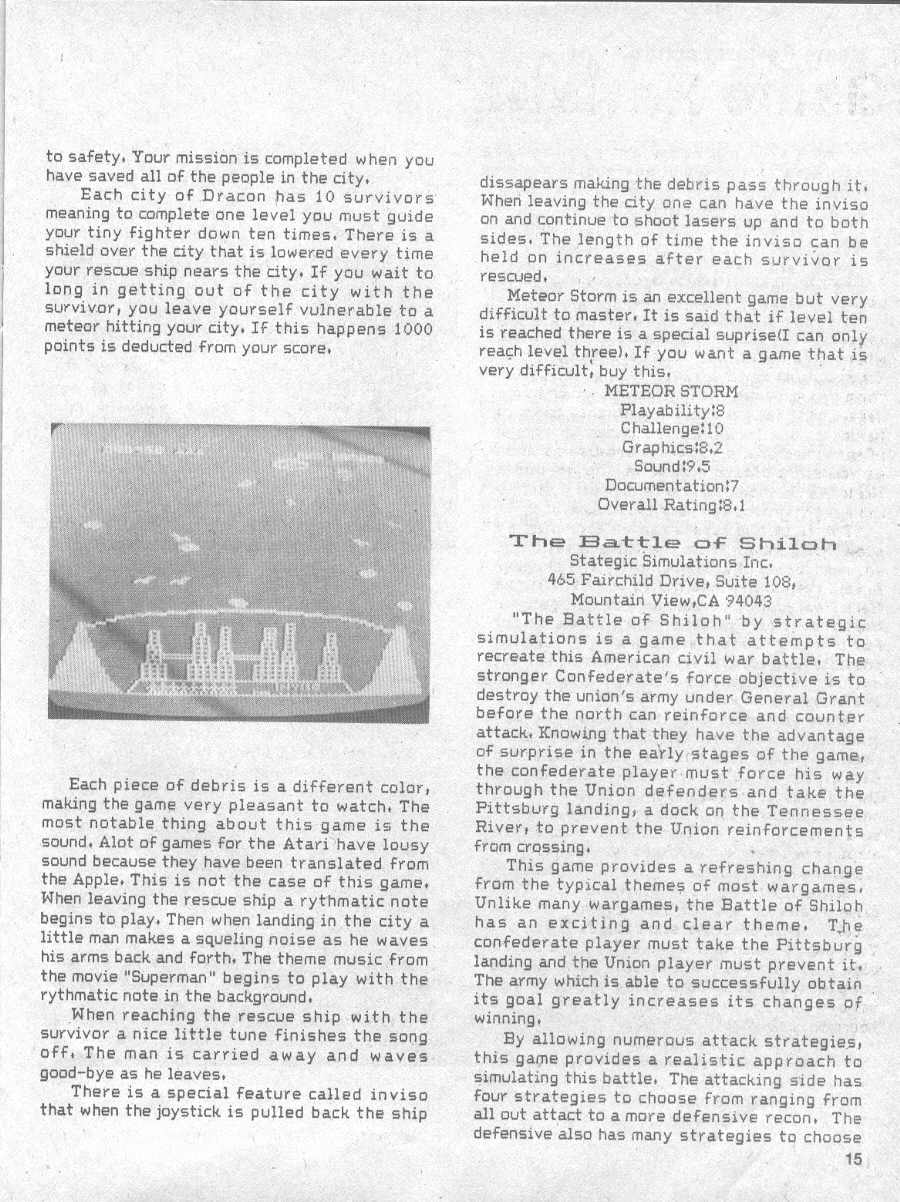 to safety. Your mission is completed when you have saved all of the people in the city.

Each city of Dracon has 10 survivors meaning to complete one level you must guide your tiny fighter down ten times. There is a shield over the city that is lowered every time your rescue ship nears the city. If you wait to long in getting out of the city with the survivor, you leave yourself vulnerable to a meteor hitting your city. If this happens 1000 points is deducted from your score.

Each piece of debris is a different color, making the game very pleasant to watch. The most notable thing about this game is the sound. Alot of games for the Atari have lousy sound because they have been translated from the Apple. This is not the case of this game. When leaving the rescue ship a rythmatic note begins to play. Then when landing in the city a little man makes a squeling noise as he waves his arms back and forth. The theme music from the movie "Superman" begins to play with the rythmatic note in the background.

When reaching the rescue ship with the survivor a nice little tune finishes the song off. The man is carried away and waves good-bye as he leaves.

There is a special feature called inviso that when the joystick is pulled back the ship dissapears making the debris pass through it. When leaving the city one can have the inviso on and continue to shoot lasers up and to both sides. The length of time the inviso can be held on increases after each survivor is rescued.

Meteor Storm is an excellent game but very difficult to master. It is said that if level ten is reached there is a special suprise(I can only reach level three). If you want a game that is very difficult, buy this.

METEOR STORM
Playability:8
Challenge:10
Graphics:8.2
Sound:9.5
Documentation:7
Overall Rating:8.1

The Battle of Shiloh
Stategic Simulations Inc.
465 Fairchild Drive, Suite 108,
Mountain View,CA 94043

"The Battle of Shiloh" by strategic simulations is a game that attempts to recreate this American civil war battle. The stronger Confederate's force objective is to destroy the union's army under General Grant before the north can reinforce and counter attack. Knowing that they have the advantage of surprise in the early stages of the game, the confederate player must force his way through the Union defenders and take the Pittsburg landing, a dock on the Tennessee River, to prevent the Union reinforcements from crossing.

This game provides a refreshing change from the typical themes of most wargames. Unlike many wargames, the Battle of Shiloh has an exciting and clear theme. The confederate player must take the Pittsburg landing and the Union player must prevent it. The army which is able to successfully obtain its goal greatly increases its changes of winning.

By allowing numerous attack strategies, this game provides a realistic approach to simulating this battle. The attacking side has four strategies to choose from ranging from all out attact to a more defensive recon. The defensive also has many strategies to choose

15